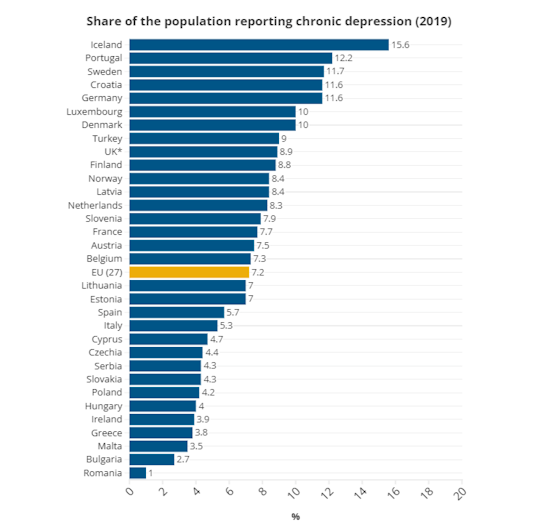 Share of the population reporting chronic depression (2019)

Iceland 15.6
Portugal 12.2
Sweden 11.7
Croatia 11.6
Germany 11.6
Luxembourg 10
Denmark 10
Turkey 9
UK* 8.9
Finland 8.8
Norway 8.4
Latvia 8.4
Netherlands 8.3
Slovenia 7.9
France 7.7
Austria 7.5
Belgium 7.3
EU (27) 7.2
Lithuania 7
Estonia 7
Spain 5.7
Italy 5.3
Cyprus 4.7
Czechia 4.4
Serbia 4.3
Slovakia 4.3
Poland 4.2
Hungary 4
Ireland 3.9
Greece 3.8
Malta 3.5
Bulgaria 2.7
Romania 1

0 2 4 6 8 10 12 14 16 18 20

%